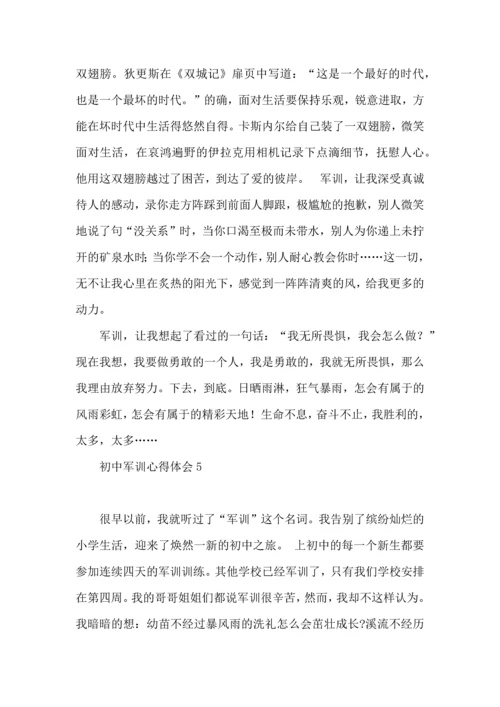 双翅膀。狄更斯在《双城记》扉页中写道：“这是一个最好的时代，也是一个最坏的时代。”的确，面对生活要保持乐观，锐意进取，方能在坏时代中生活得悠然自得。卡斯内尔给自己装了一双翅膀，微笑面对生活，在哀鸿遍野的伊拉克用相机记录下点滴细节，抚慰人心。他用这双翅膀越过了困苦，到达了爱的彼岸。　军训，让我深受真诚待人的感动，录你走方阵踩到前面人脚跟，极尴尬的抱歉，别人微笑地说了句“没关系”时，当你口渴至极而未带水，别人为你递上未拧开的矿泉水时；当你学不会一个动作，别人耐心教会你时……这一切，无不让我心里在炙热的阳光下，感觉到一阵阵清爽的风，给我更多的动力。

军训，让我想起了看过的一句话：“我无所畏惧，我会怎么做？”现在我想，我要做勇敢的一个人，我是勇敢的，我就无所畏惧，那么我理由放弃努力。下去，到底。日晒雨淋，狂气暴雨，怎会有属于的风雨彩虹，怎会有属于的精彩天地！生命不息，奋斗不止，我胜利的，太多，太多……

初中军训心得体会 5

很早以前，我就听过了“军训”这个名词。我告别了缤纷灿烂的小学生活，迎来了焕然一新的初中之旅。　上初中的每一个新生都要参加连续四天的军训训练。其他学校已经军训了，只有我们学校安排在第四周。我的哥哥姐姐们都说军训很辛苦，然而，我却不这样认为。我暗暗的想：幼苗不经过暴风雨的洗礼怎么会茁壮成长?溪流不经历